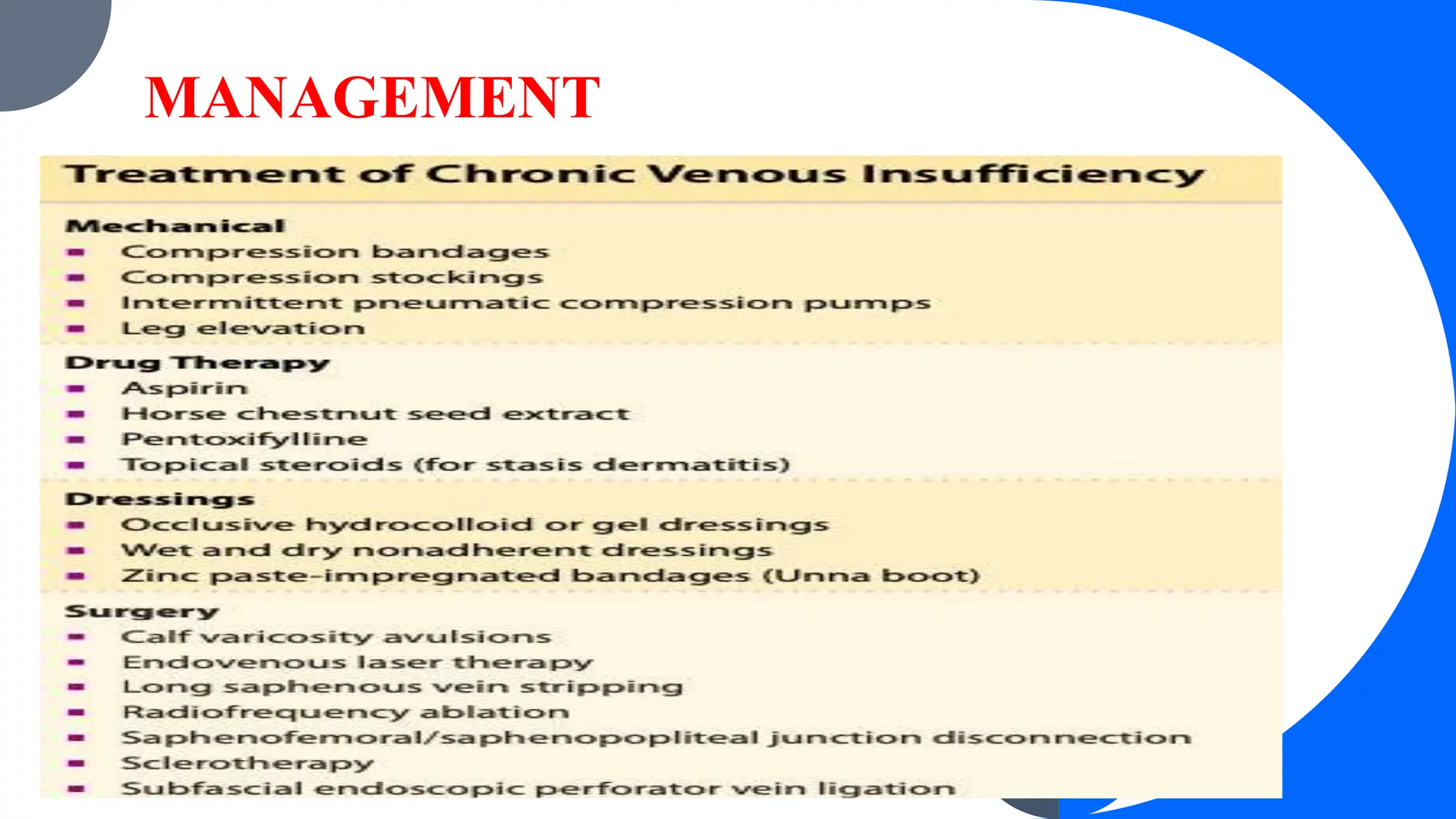 MANAGEMENT

Treatment of Chronic Venous Insufficiency

Mechanical
- Compression bandages
- Compression stockings
- Intermittent pneumatic compression pumps
- Leg elevation

Drug Therapy
- Aspirin
- Horse chestnut seed extract
- Pentoxifylline
- Topical steroids (for stasis dermatitis)

Dressings
- Occlusive hydrocolloid or gel dressings
- Wet and dry nonadherent dressings
- Zinc paste-impregnated bandages (Unna boot)

Surgery
- Calf varicosity avulsions
- Endovenous laser therapy
- Long saphenous vein stripping
- Radiofrequency ablation
- Saphenofemoral/saphenopopliteal junction disconnection
- Sclerotherapy
- Subfascial endoscopic perforator vein ligation